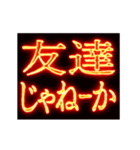 友達
じゃねーか